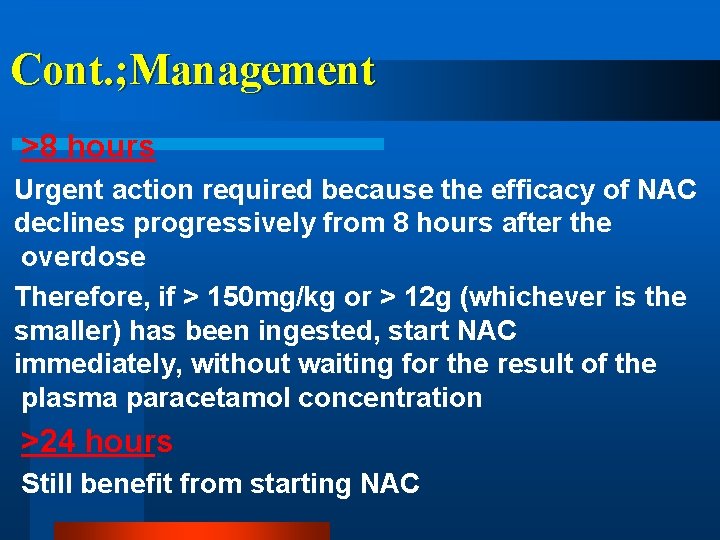 Cont.;Management

>8 hours

Urgent action required because the efficacy of NAC declines progressively from 8 hours after the overdose

Therefore, if > 150mg/kg or > 12g (whichever is the smaller) has been ingested, start NAC immediately, without waiting for the result of the plasma paracetamol concentration

>24 hours

Still benefit from starting NAC